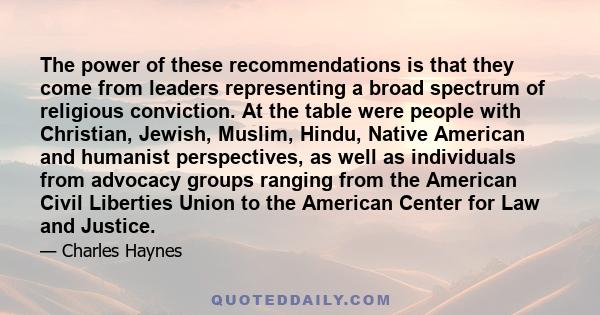 The power of these recommendations is that they come from leaders representing a broad spectrum of religious conviction. At the table were people with Christian, Jewish, Muslim, Hindu, Native American and humanist perspectives, as well as individuals from advocacy groups ranging from the American Civil Liberties Union to the American Center for Law and Justice.

— Charles Haynes

QUOTEDDAILY.COM